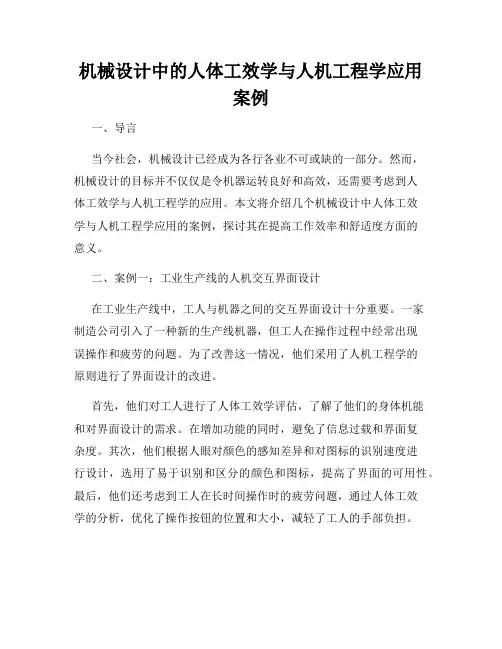 机械设计中的人体工效学与人机工程学应用案例

一、导言

当今社会，机械设计已经成为各行各业不可或缺的一部分。然而，机械设计的目标并不仅仅是令机器运转良好和高效，还需要考虑到人体工效学与人机工程学的应用。本文将介绍几个机械设计中人体工效学与人机工程学应用的案例，探讨其在提高工作效率和舒适度方面的意义。

二、案例一：工业生产线的人机交互界面设计

在工业生产线中，工人与机器之间的交互界面设计十分重要。一家制造公司引入了一种新的生产线机器，但工人在操作过程中经常出现误操作和疲劳的问题。为了改善这一情况，他们采用了人机工程学的原则进行了界面设计的改进。

首先，他们对工人进行了人体工效学评估，了解了他们的身体机能和对界面设计的需求。在增加功能的同时，避免了信息过载和界面复杂度。其次，他们根据人眼对颜色的感知差异和对图标的识别速度进行设计，选用了易于识别和区分的颜色和图标，提高了界面的可用性。最后，他们还考虑到工人在长时间操作时的疲劳问题，通过人体工效学的分析，优化了操作按钮的位置和大小，减轻了工人的手部负担。